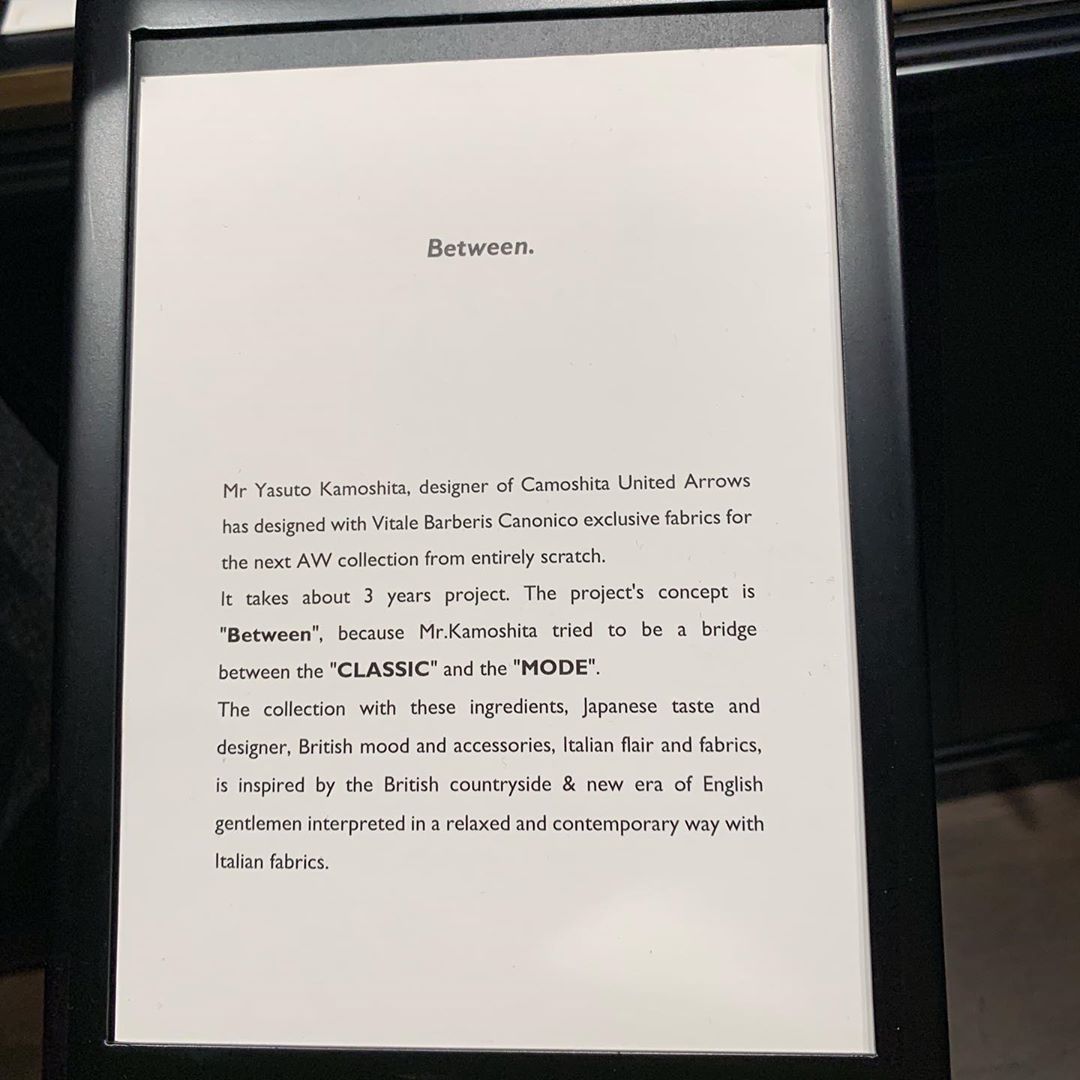 Between.

Mr Yasuto Kamoshita, designer of Camoshita United Arrows has designed with Vitale Barberis Canonico exclusive fabrics for the next AW collection from entirely scratch.
It takes about 3 years project. The project's concept is "Between", because Mr.Kamoshita tried to be a bridge between the "CLASSIC" and the "MODE".
The collection with these ingredients, Japanese taste and designer, British mood and accessories, Italian flair and fabrics, is inspired by the British countryside & new era of English gentlemen interpreted in a relaxed and contemporary way with Italian fabrics.